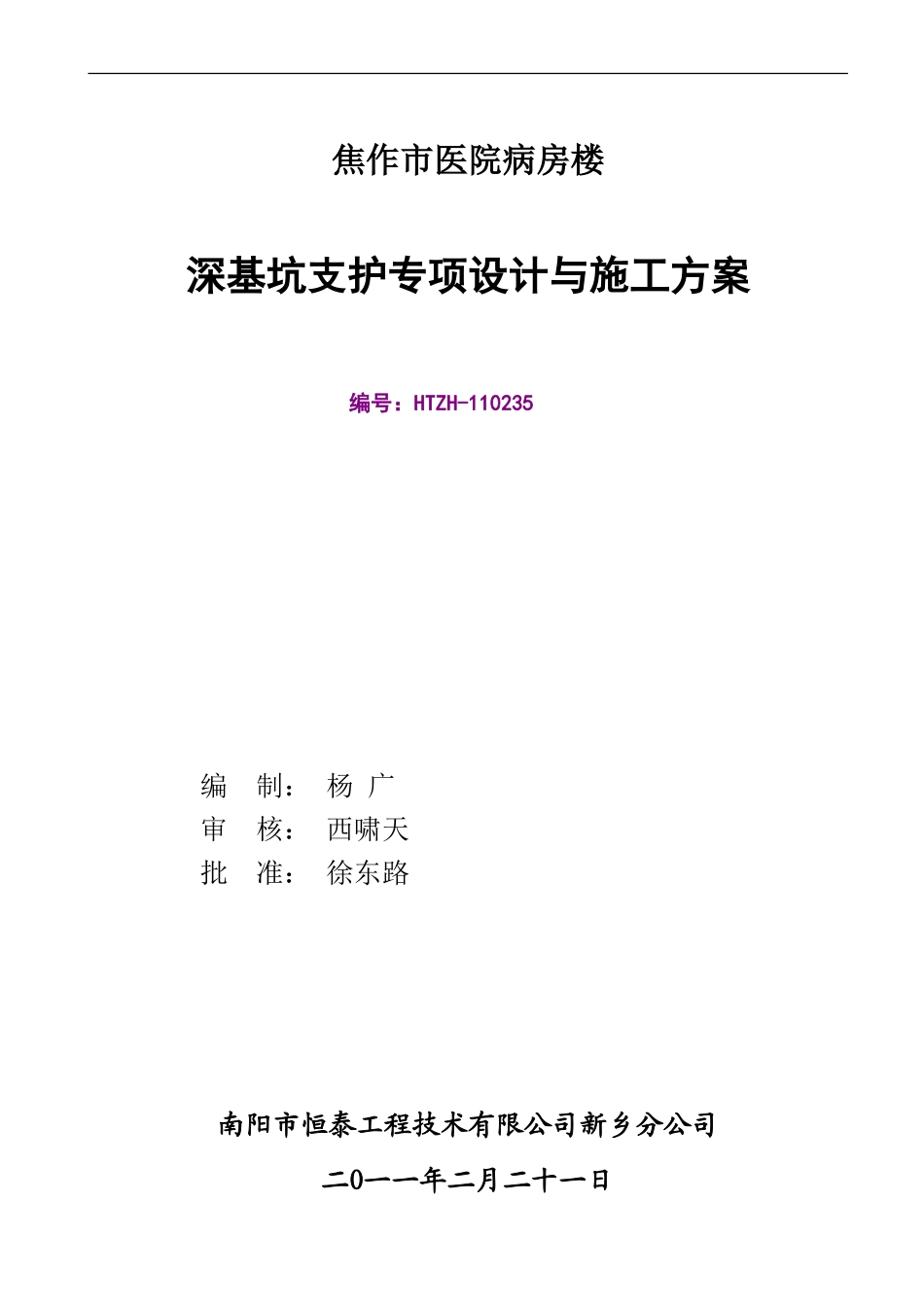 焦作市医院病房楼

深基坑支护专项设计与施工方案

编号：HTZH-110235

编 制： 杨 广
审 核： 西啸天
批 准： 徐东路

南阳市恒泰工程技术有限公司新乡分公司

二0一一年二月二十一日